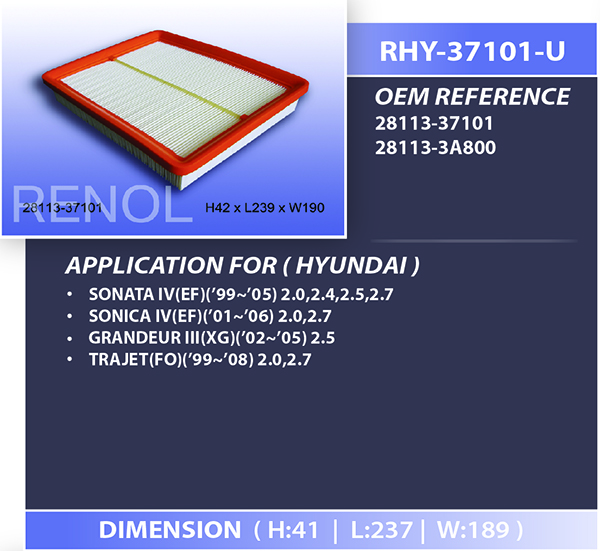 RENOL
28113-37101
H42 x L239 x W190

RHY-37101-U

OEM REFERENCE
28113-37101
28113-3A800

APPLICATION FOR ( HYUNDAI )
• SONATA IV(EF)('99~'05) 2.0,2.4,2.5,2.7
• SONICA IV(EF)('01~'06) 2.0,2.7
• GRANDEUR III(XG)('02~'05) 2.5
• TRAJET(FO)('99~'08) 2.0,2.7

DIMENSION ( H:41 | L:237 | W:189 )